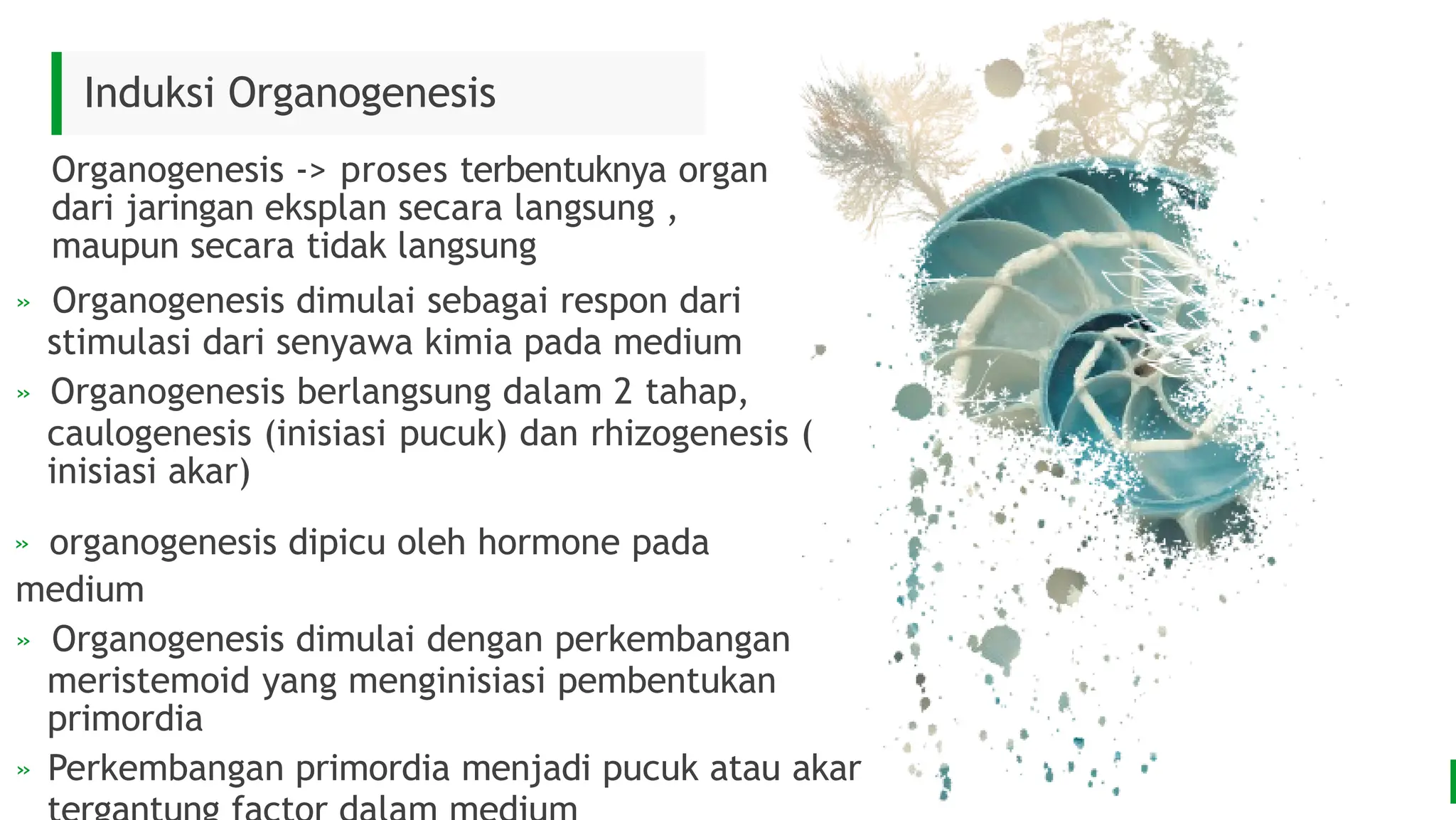 Induksi Organogenesis

Organogenesis -> proses terbentuknya organ dari jaringan eksplan secara langsung , maupun secara tidak langsung

» Organogenesis dimulai sebagai respon dari stimulasi dari senyawa kimia pada medium

» Organogenesis berlangsung dalam 2 tahap, caulogenesis (inisiasi pucuk) dan rhizogenesis ( inisiasi akar)

» organogenesis dipicu oleh hormone pada medium

» Organogenesis dimulai dengan perkembangan meristemoid yang menginisiasi pembentukan primordia

» Perkembangan primordia menjadi pucuk atau akar tergantung factor dalam medium